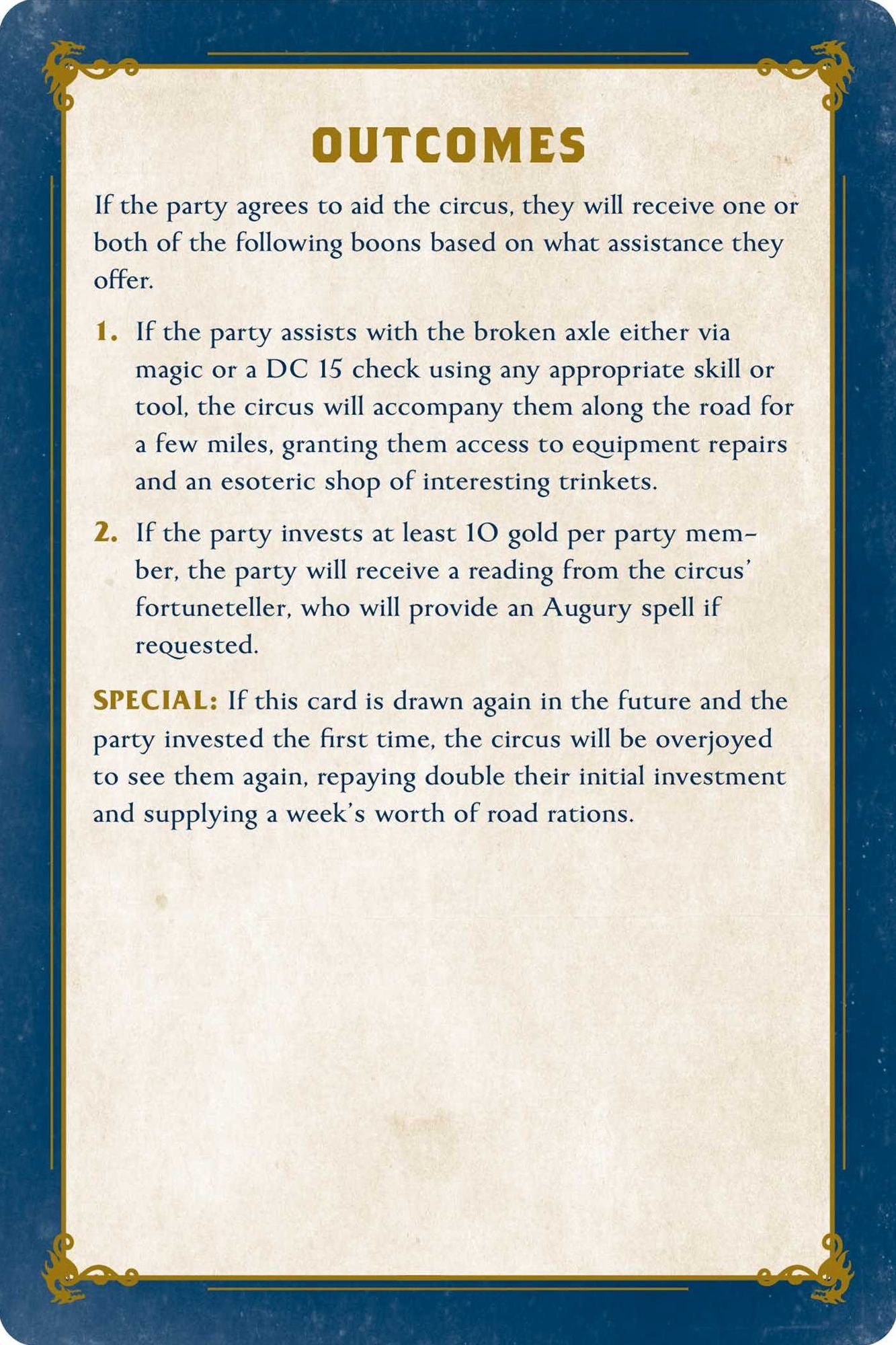 OUTCOMES

If the party agrees to aid the circus, they will receive one or both of the following boons based on what assistance they offer.

1. If the party assists with the broken axle either via magic or a DC 15 check using any appropriate skill or tool, the circus will accompany them along the road for a few miles, granting them access to equipment repairs and an esoteric shop of interesting trinkets.

2. If the party invests at least 10 gold per party member, the party will receive a reading from the circus' fortuneteller, who will provide an Augury spell if requested.

SPECIAL: If this card is drawn again in the future and the party invested the first time, the circus will be overjoyed to see them again, repaying double their initial investment and supplying a week's worth of road rations.